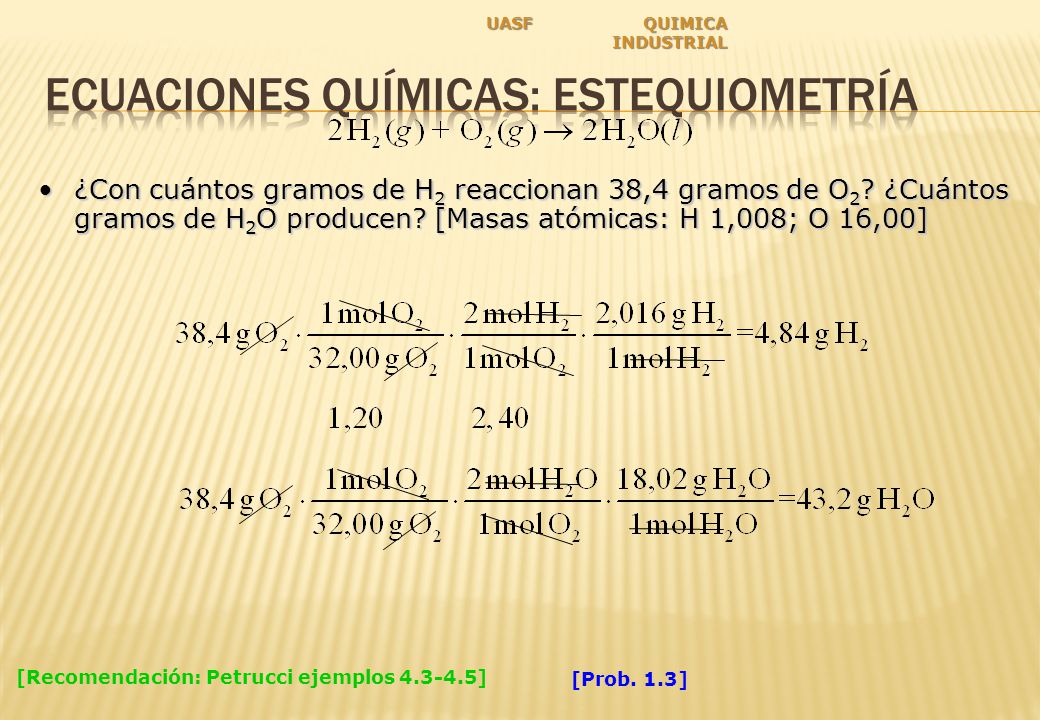 UASF QUIMICA INDUSTRIAL

ECUACIONES QUÍMICAS: ESTEQUIOMETRÍA

$2H_2(g) + O_2(g) \rightarrow 2H_2O(l)$

• ¿Con cuántos gramos de $H_2$ reaccionan 38,4 gramos de $O_2$? ¿Cuántos gramos de $H_2O$ producen? [Masas atómicas: H 1,008; O 16,00]

$38,4\,g\,O_2 \cdot \frac{1\,mol\,O_2}{32,00\,g\,O_2} \cdot \frac{2\,mol\,H_2}{1\,mol\,O_2} \cdot \frac{2,016\,g\,H_2}{1\,mol\,H_2} = 4,84\,g\,H_2$

$1,20$ $2,40$

$38,4\,g\,O_2 \cdot \frac{1\,mol\,O_2}{32,00\,g\,O_2} \cdot \frac{2\,mol\,H_2O}{1\,mol\,O_2} \cdot \frac{18,02\,g\,H_2O}{1\,mol\,H_2O} = 43,2\,g\,H_2O$

[Recomendación: Petrucci ejemplos 4.3-4.5]

[Prob. 1.3]